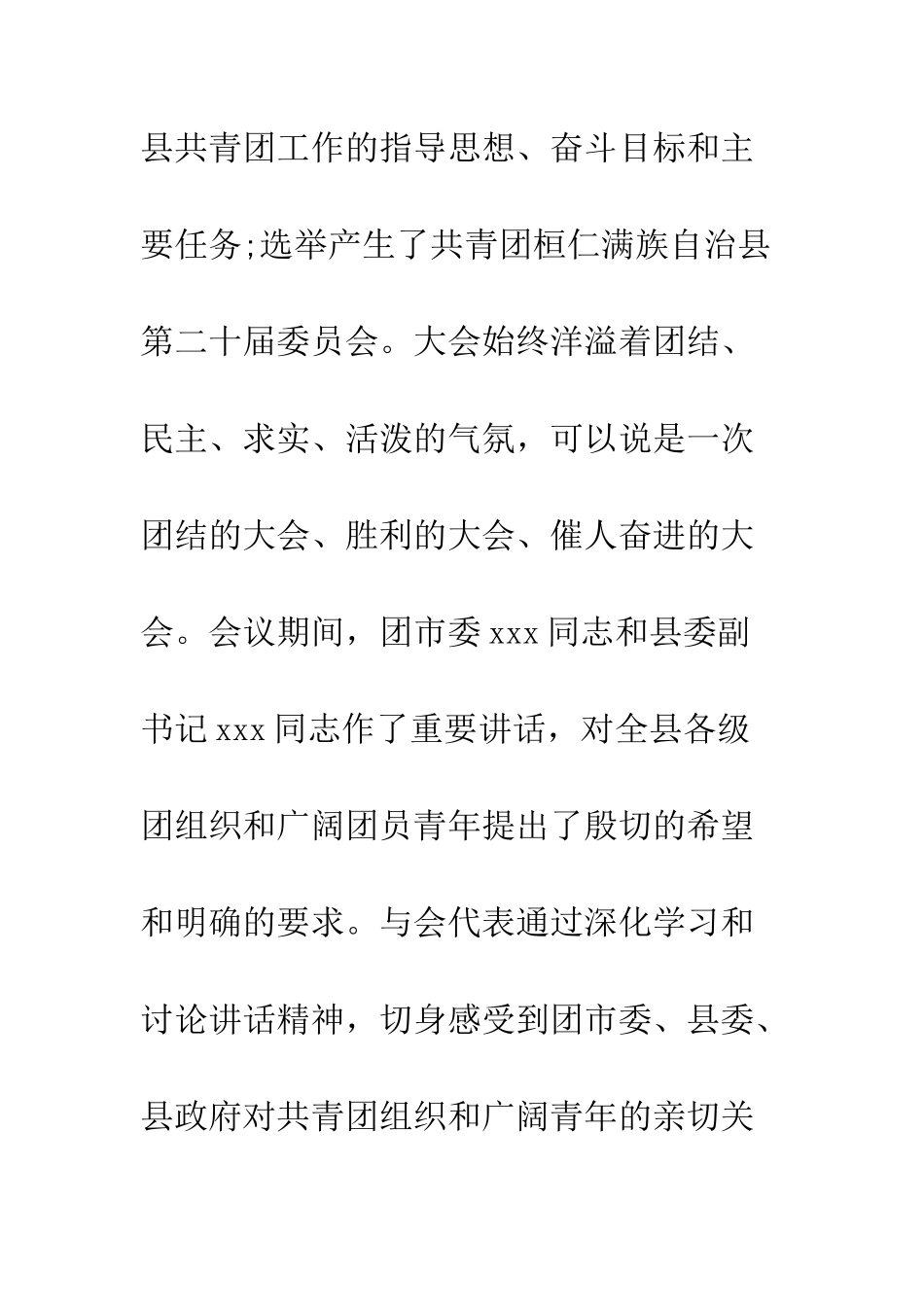 县共青团工作的指导思想、奋斗目标和主要任务;选举产生了共青团桓仁满族自治县第二十届委员会。大会始终洋溢着团结、民主、求实、活泼的气氛，可以说是一次团结的大会、胜利的大会、催人奋进的大会。会议期间，团市委 xxx 同志和县委副书记 xxx 同志作了重要讲话，对全县各级团组织和广阔团员青年提出了殷切的希望和明确的要求。与会代表通过深化学习和讨论讲话精神，切身感受到团市委、县委、县政府对共青团组织和广阔青年的亲切关